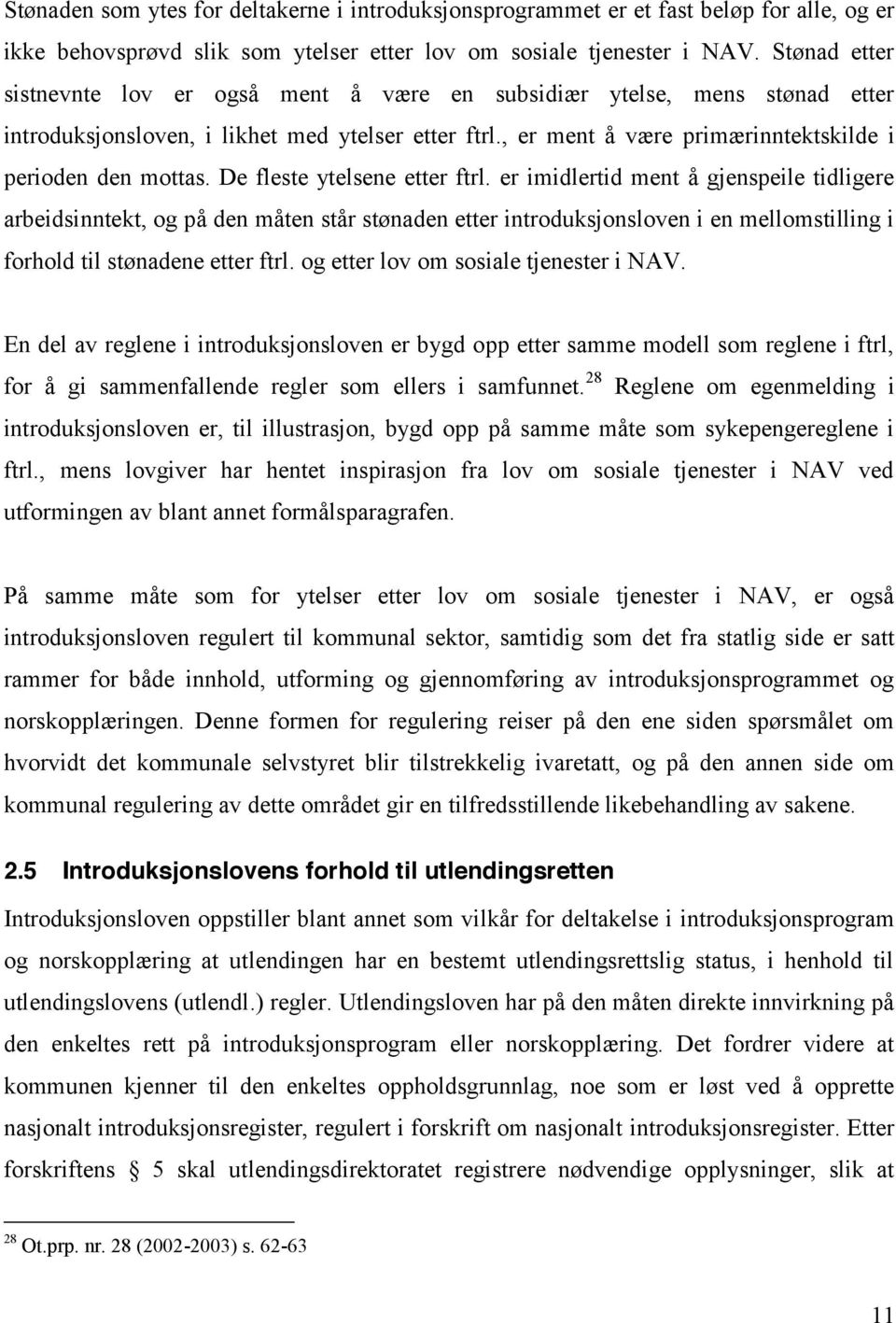 Stønaden som ytes for deltakerne i introduksjonsprogrammet er et fast beløp for alle, og er ikke behovsprøvd slik som ytelser etter lov om sosiale tjenester i NAV. Stønad etter sistnevnte lov er også ment å være en subsidiær ytelse, mens stønad etter introduksjonsloven, i likhet med ytelser etter ftrl., er ment å være primærinntektskilde i perioden den mottas. De fleste ytelsene etter ftrl. er imidlertid ment å gjenspeile tidligere arbeidsinntekt, og på den måten står stønaden etter introduksjonsloven i en mellomstilling i forhold til stønadene etter ftrl. og etter lov om sosiale tjenester i NAV.

En del av reglene i introduksjonsloven er bygd opp etter samme modell som reglene i ftrl, for å gi sammenfallende regler som ellers i samfunnet.$^{28}$ Reglene om egenmelding i introduksjonsloven er, til illustrasjon, bygd opp på samme måte som sykepengereglene i ftrl., mens lovgiver har hentet inspirasjon fra lov om sosiale tjenester i NAV ved utformingen av blant annet formålsparagrafen.

På samme måte som for ytelser etter lov om sosiale tjenester i NAV, er også introduksjonsloven regulert til kommunal sektor, samtidig som det fra statlig side er satt rammer for både innhold, utforming og gjennomføring av introduksjonsprogrammet og norskopplæringen. Denne formen for regulering reiser på den ene siden spørsmålet om hvorvidt det kommunale selvstyret blir tilstrekkelig ivaretatt, og på den annen side om kommunal regulering av dette området gir en tilfredsstillende likebehandling av sakene.

2.5 Introduksjonslovens forhold til utlendingsretten

Introduksjonsloven oppstiller blant annet som vilkår for deltakelse i introduksjonsprogram og norskopplæring at utlendingen har en bestemt utlendingsrettslig status, i henhold til utlendingslovens (utlendl.) regler. Utlendingsloven har på den måten direkte innvirkning på den enkeltes rett på introduksjonsprogram eller norskopplæring. Det fordrer videre at kommunen kjenner til den enkeltes oppholdsgrunnlag, noe som er løst ved å opprette nasjonalt introduksjonsregister, regulert i forskrift om nasjonalt introduksjonsregister. Etter forskriftens § 5 skal utlendingsdirektoratet registrere nødvendige opplysninger, slik at

$^{28}$ Ot.prp. nr. 28 (2002-2003) s. 62-63

11